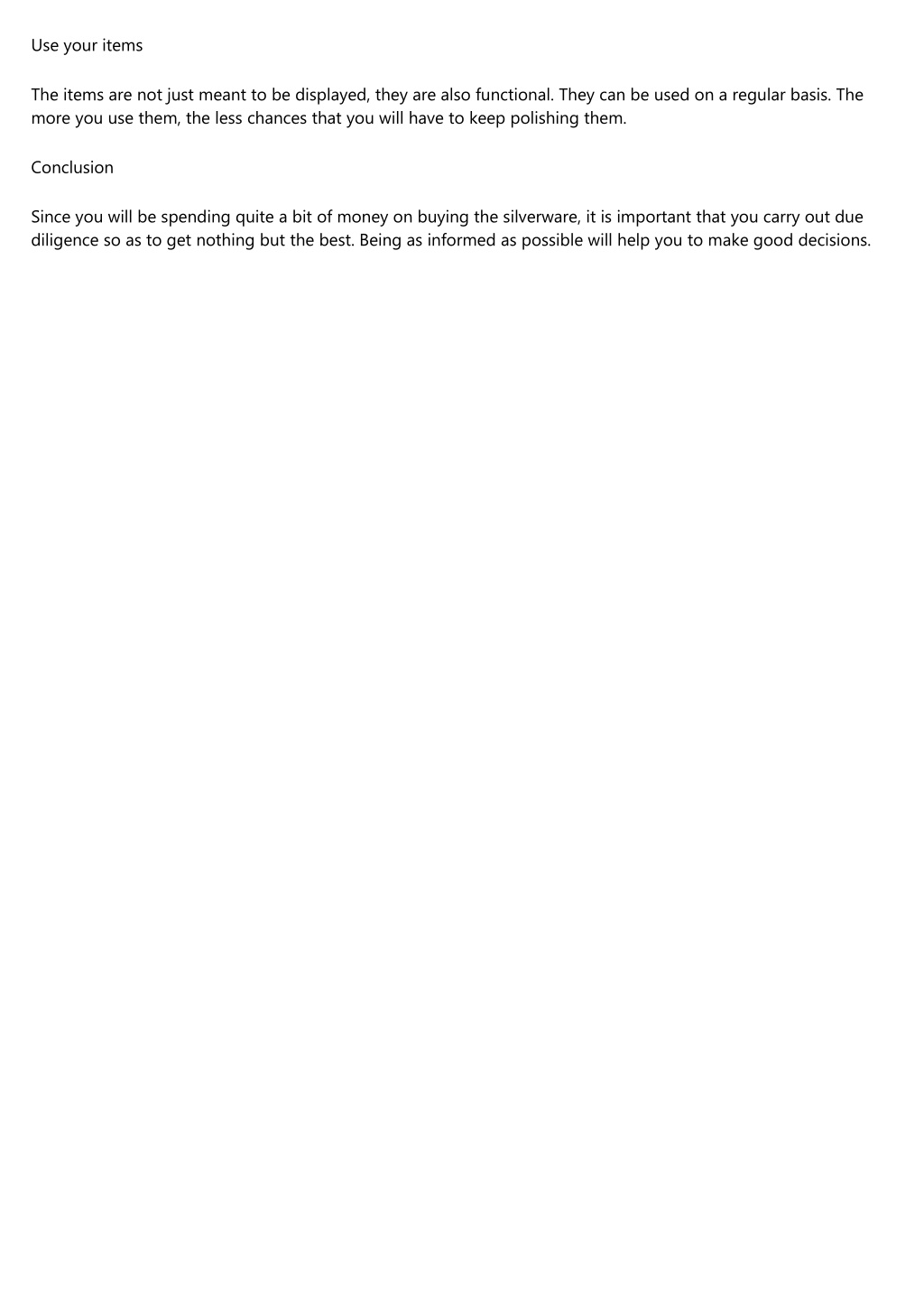 Use your items

The items are not just meant to be displayed, they are also functional. They can be used on a regular basis. The more you use them, the less chances that you will have to keep polishing them.

Conclusion

Since you will be spending quite a bit of money on buying the silverware, it is important that you carry out due diligence so as to get nothing but the best. Being as informed as possible will help you to make good decisions.